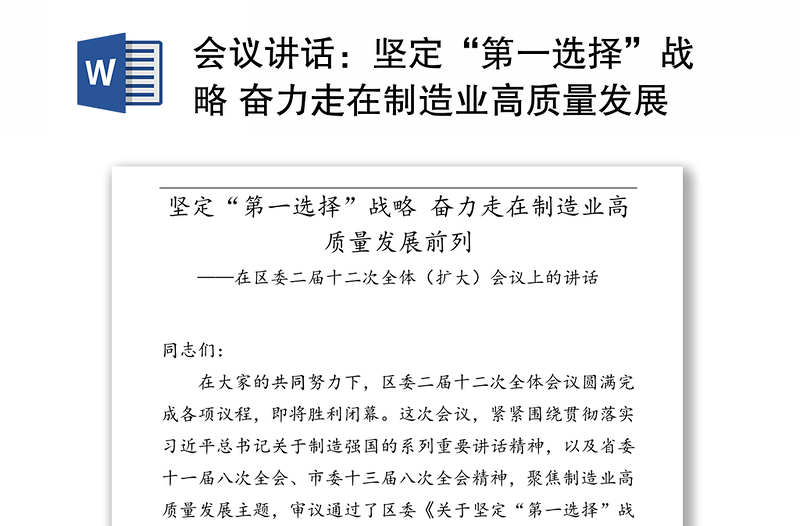 W

会议讲话：坚定“第一选择”战略 奋力走在制造业高质量发展

坚定“第一选择”战略 奋力走在制造业高质量发展前列

——在区委二届十二次全体（扩大）会议上的讲话

同志们：

在大家的共同努力下，区委二届十二次全体会议圆满完成各项议程，即将胜利闭幕。这次会议，紧紧围绕贯彻落实习近平总书记关于制造强国的系列重要讲话精神，以及省委十一届八次全会、市委十三届八次全会精神，聚焦制造业高质量发展主题，审议通过了区委《关于坚定“第一选择”战